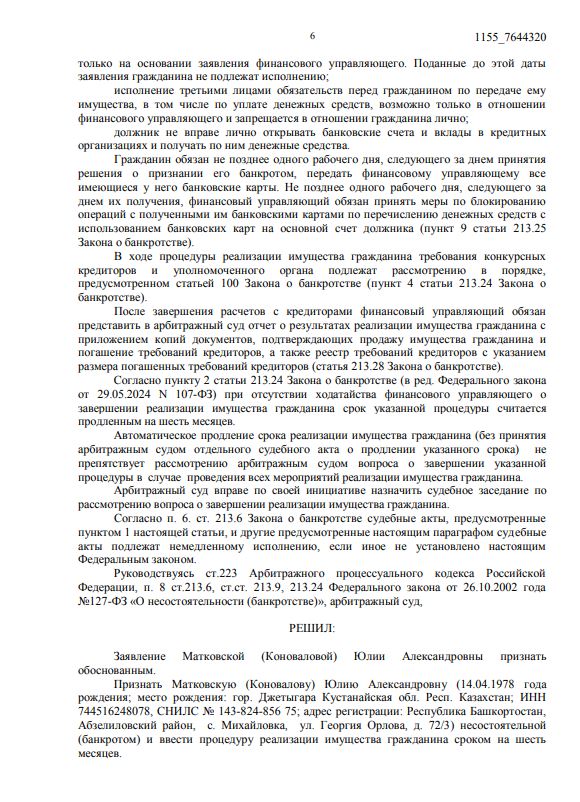 6

1155_7644320

только на основании заявления финансового управляющего. Поданные до этой даты заявления гражданина не подлежат исполнению;

исполнение третьими лицами обязательств перед гражданином по передаче ему имущества, в том числе по уплате денежных средств, возможно только в отношении финансового управляющего и запрещается в отношении гражданина лично;

должник не вправе лично открывать банковские счета и вклады в кредитных организациях и получать по ним денежные средства.

Гражданин обязан не позднее одного рабочего дня, следующего за днем принятия решения о признании его банкротом, передать финансовому управляющему все имеющиеся у него банковские карты. Не позднее одного рабочего дня, следующего за днем их получения, финансовый управляющий обязан принять меры по блокированию операций с полученными им банковскими картами по перечислению денежных средств с использованием банковских карт на основной счет должника (пункт 9 статьи 213.25 Закона о банкротстве).

В ходе процедуры реализации имущества гражданина требования конкурсных кредиторов и уполномоченного органа подлежат рассмотрению в порядке, предусмотренном статьей 100 Закона о банкротстве (пункт 4 статьи 213.24 Закона о банкротстве).

После завершения расчетов с кредиторами финансовый управляющий обязан представить в арбитражный суд отчет о результатах реализации имущества гражданина с приложением копий документов, подтверждающих продажу имущества гражданина и погашение требований кредиторов, а также реестр требований кредиторов с указанием размера погашенных требований кредиторов (статья 213.28 Закона о банкротстве).

Согласно пункту 2 статьи 213.24 Закона о банкротстве (в ред. Федерального закона от 29.05.2024 N 107-ФЗ) при отсутствии ходатайства финансового управляющего о завершении реализации имущества гражданина срок указанной процедуры считается продленным на шесть месяцев.

Автоматическое продление срока реализации имущества гражданина (без принятия арбитражным судом отдельного судебного акта о продлении указанного срока) не препятствует рассмотрению арбитражным судом вопроса о завершении указанной процедуры в случае проведения всех мероприятий реализации имущества гражданина.

Арбитражный суд вправе по своей инициативе назначить судебное заседание по рассмотрению вопроса о завершении реализации имущества гражданина.

Согласно п. 6. ст. 213.6 Закона о банкротстве судебные акты, предусмотренные пунктом 1 настоящей статьи, и другие предусмотренные настоящим параграфом судебные акты подлежат немедленному исполнению, если иное не установлено настоящим Федеральным законом.

Руководствуясь ст.223 Арбитражного процессуального кодекса Российской Федерации, п. 8 ст.213.6, ст.ст. 213.9, 213.24 Федерального закона от 26.10.2002 года №127-ФЗ «О несостоятельности (банкротстве)», арбитражный суд,

РЕШИЛ:

Заявление Матковской (Коноваловой) Юлии Александровны признать обоснованным.

Признать Матковскую (Коновалову) Юлию Александровну (14.04.1978 года рождения; место рождения: гор. Джетыгара Кустанайская обл. Респ. Казахстан; ИНН 744516248078, СНИЛС № 143-824-856 75; адрес регистрации: Республика Башкортостан, Абзелиловский район, с. Михайловка, ул. Георгия Орлова, д. 72/3) несостоятельной (банкротом) и ввести процедуру реализации имущества гражданина сроком на шесть месяцев.